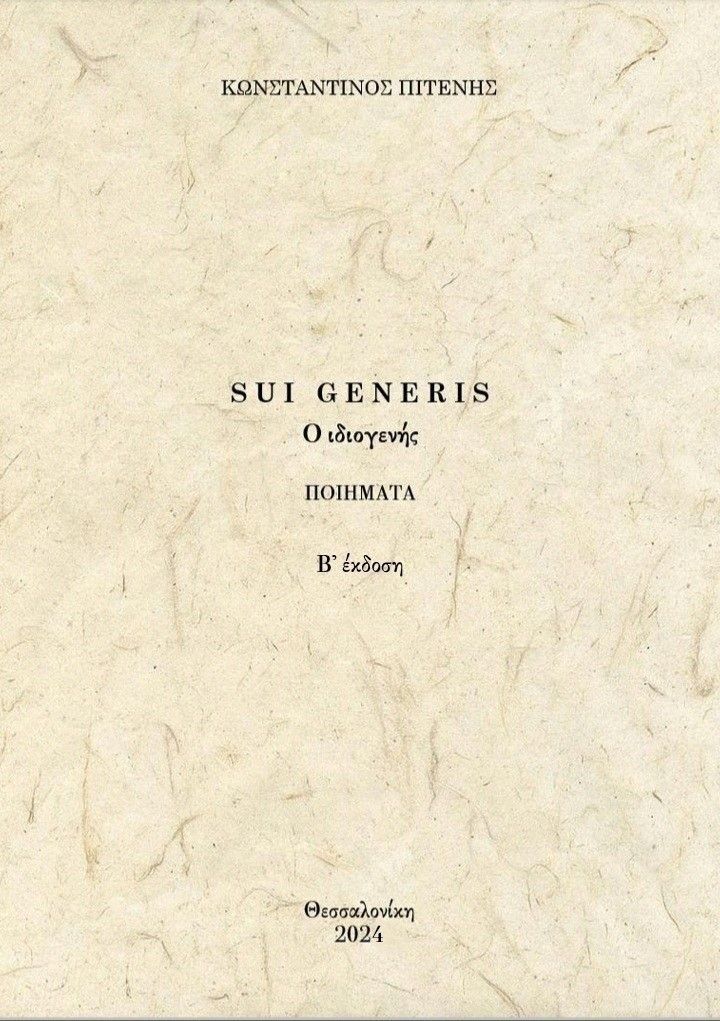 ΚΩΝΣΤΑΝΤΙΝΟΣ ΠΙΤΕΝΗΣ

SUI GENERIS
Ο ιδιογενής

ΠΟΙΗΜΑΤΑ

Β΄ έκδοση

Θεσσαλονίκη
2024